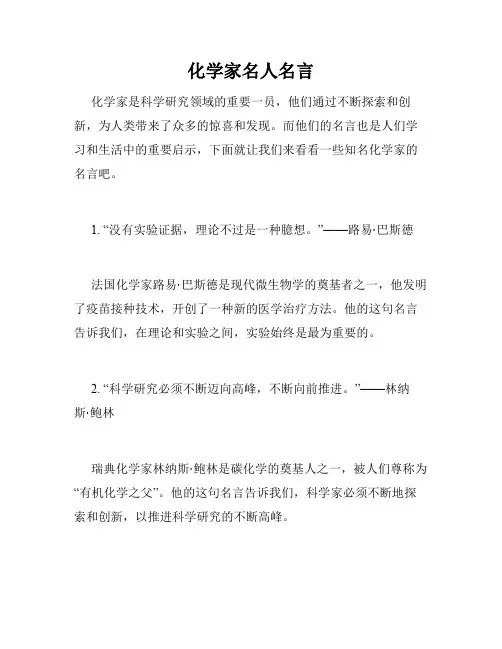 化学家名人名言

化学家是科学研究领域的重要一员，他们通过不断探索和创新，为人类带来了众多的惊喜和发现。而他们的名言也是人们学习和生活中的重要启示，下面就让我们来看看一些知名化学家的名言吧。

1. “没有实验证据，理论不过是一种臆想。”——路易·巴斯德

法国化学家路易·巴斯德是现代微生物学的奠基者之一，他发明了疫苗接种技术，开创了一种新的医学治疗方法。他的这句名言告诉我们，在理论和实验之间，实验始终是最为重要的。

2. “科学研究必须不断迈向高峰，不断向前推进。”——林纳斯·鲍林

瑞典化学家林纳斯·鲍林是碳化学的奠基人之一，被人们尊称为“有机化学之父”。他的这句名言告诉我们，科学家必须不断地探索和创新，以推进科学研究的不断高峰。